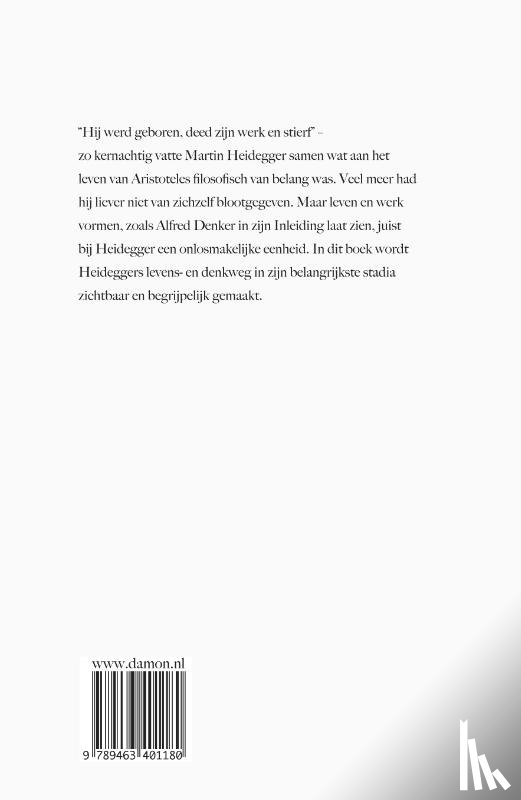 "Hij werd geboren, deed zijn werk en stierf" – zo kernachtig vatte Martin Heidegger samen wat aan het leven van Aristoteles filosofisch van belang was. Veel meer had hij liever niet van zichzelf blootgegeven. Maar leven en werk vormen, zoals Alfred Denker in zijn Inleiding laat zien, juist bij Heidegger een onlosmakelijke eenheid. In dit boek wordt Heideggers levens- en denkweg in zijn belangrijkste stadia zichtbaar en begrijpelijk gemaakt.

www.damon.nl

9 789463 401180